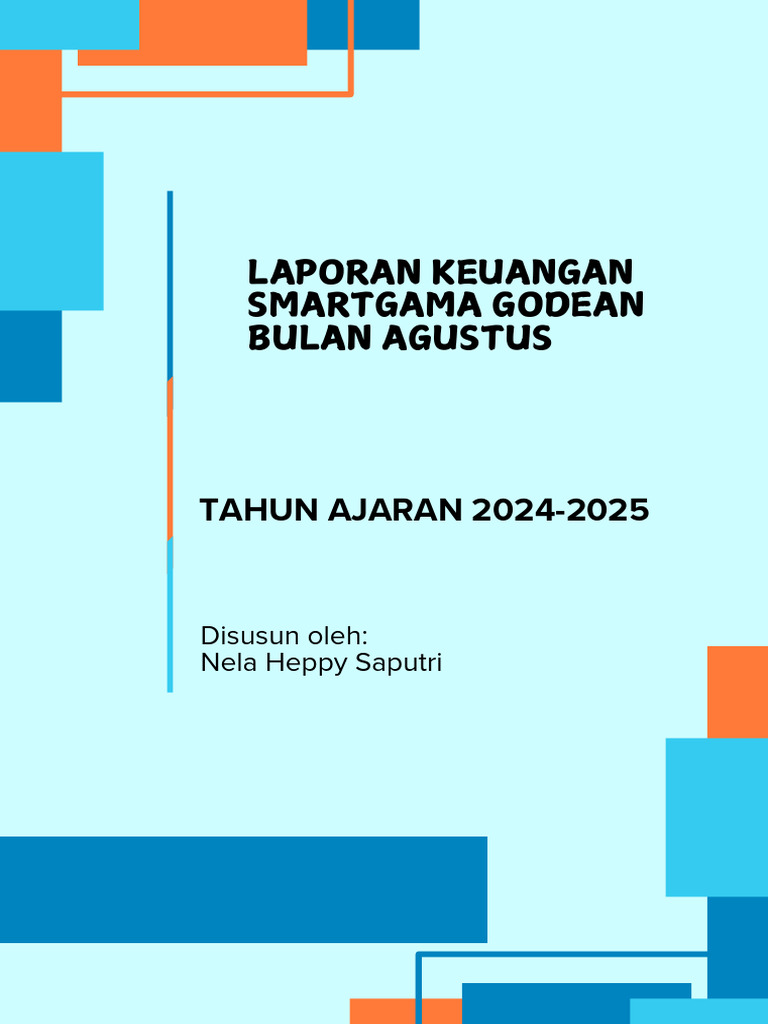 LAPORAN KEUANGAN SMARTGAMA GODEAN BULAN AGUSTUS

TAHUN AJARAN 2024-2025

Disusun oleh:
Nela Heppy Saputri